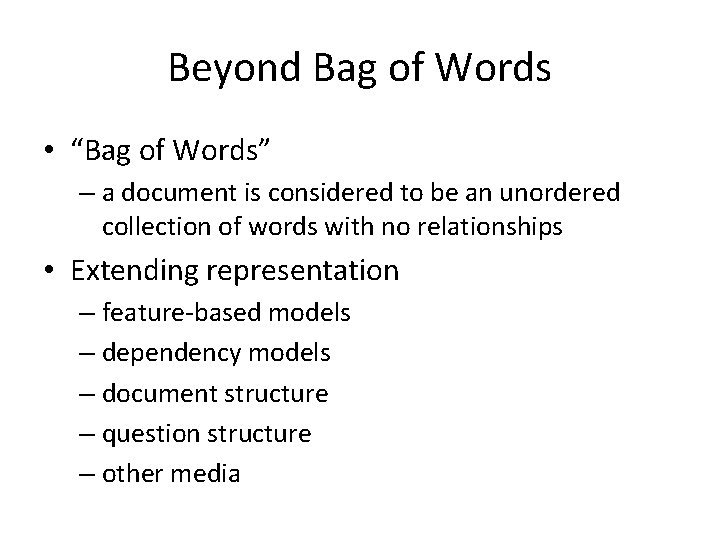 Beyond Bag of Words

• “Bag of Words”
– a document is considered to be an unordered collection of words with no relationships

• Extending representation
– feature-based models
– dependency models
– document structure
– question structure
– other media